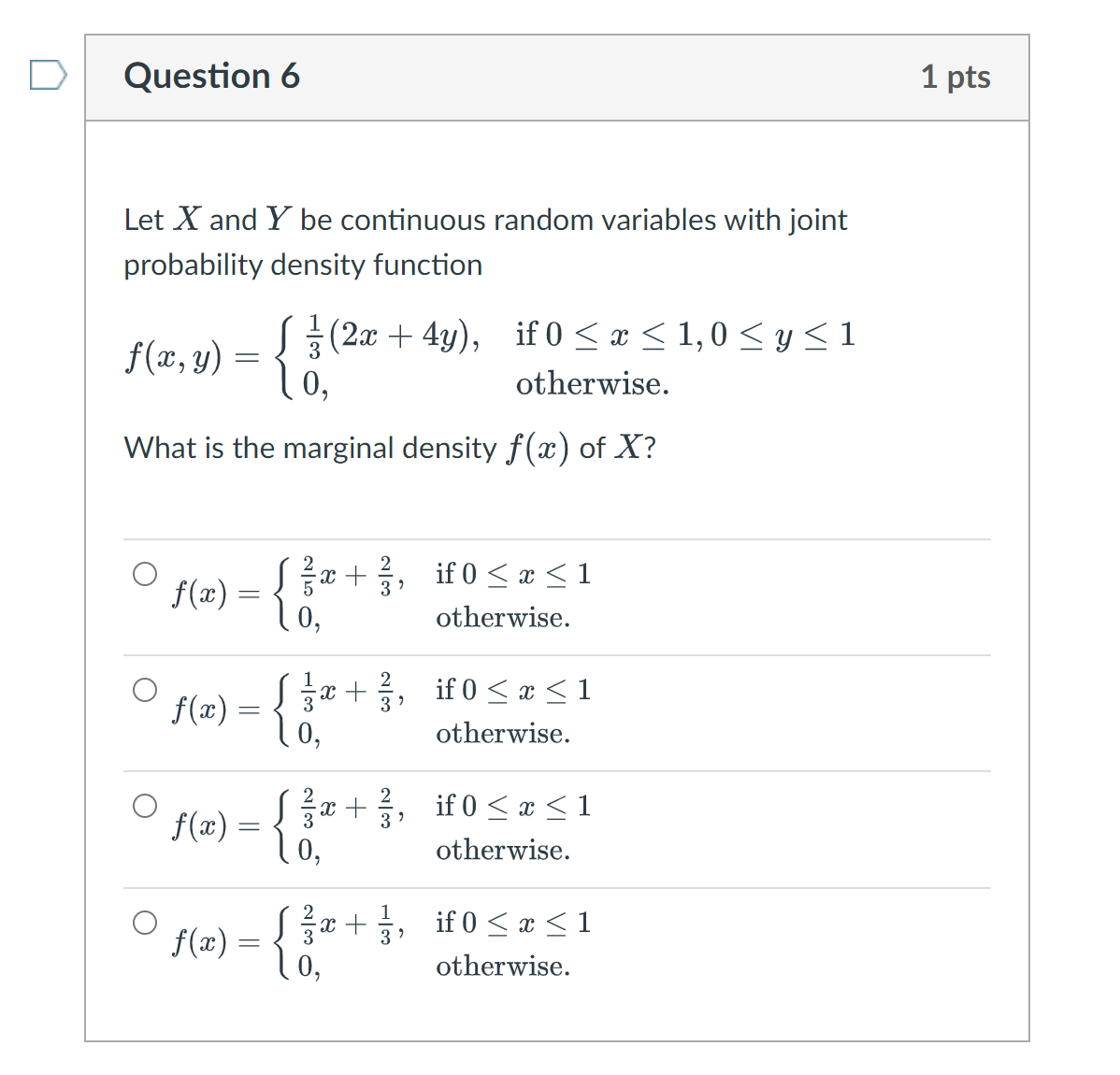 Question 6

1 pts

Let $X$ and $Y$ be continuous random variables with joint probability density function

$f(x,y) = \begin{cases} \frac{1}{3}(2x+4y), & \text{if } 0 \le x \le 1, 0 \le y \le 1 \\ 0, & \text{otherwise.} \end{cases}$

What is the marginal density $f(x)$ of $X$?

$f(x) = \begin{cases} \frac{2}{5}x + \frac{2}{3}, & \text{if } 0 \le x \le 1 \\ 0, & \text{otherwise.} \end{cases}$

$f(x) = \begin{cases} \frac{1}{3}x + \frac{2}{3}, & \text{if } 0 \le x \le 1 \\ 0, & \text{otherwise.} \end{cases}$

$f(x) = \begin{cases} \frac{2}{3}x + \frac{2}{3}, & \text{if } 0 \le x \le 1 \\ 0, & \text{otherwise.} \end{cases}$

$f(x) = \begin{cases} \frac{2}{3}x + \frac{1}{3}, & \text{if } 0 \le x \le 1 \\ 0, & \text{otherwise.} \end{cases}$